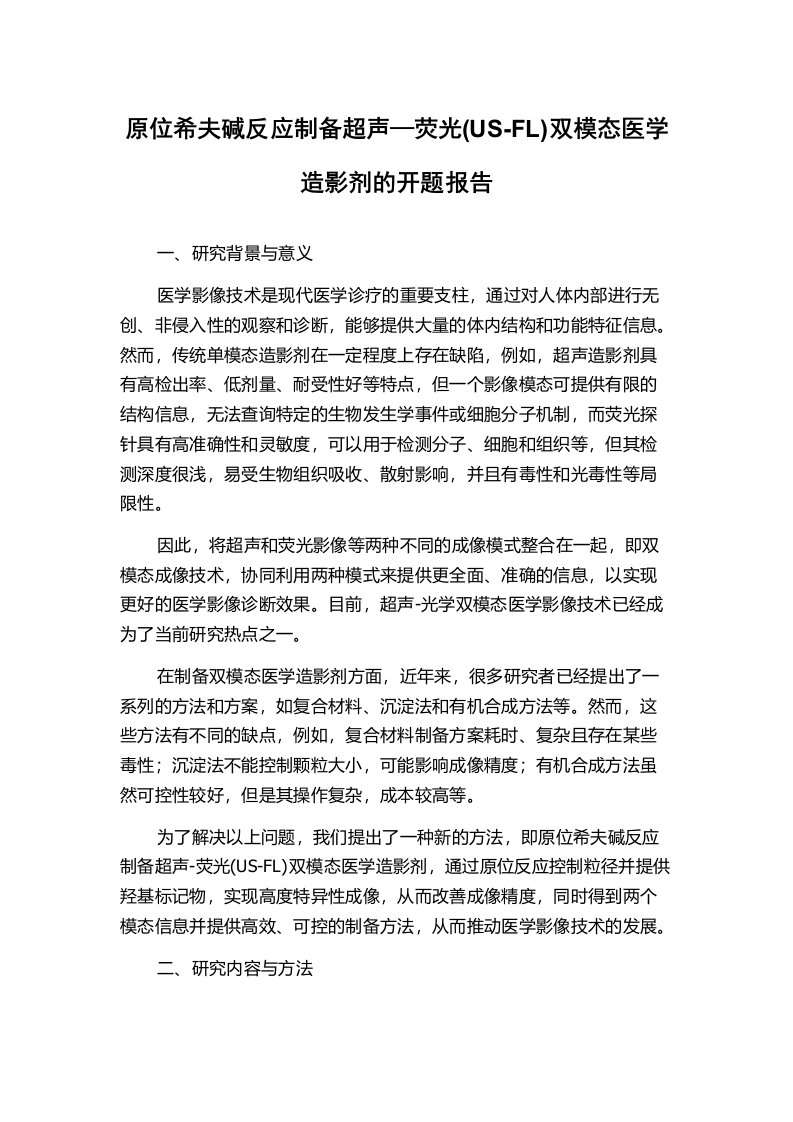 原位希夫碱反应制备超声—荧光(US-FL)双模态医学造影剂的开题报告

一、研究背景与意义

医学影像技术是现代医学诊疗的重要支柱，通过对人体内部进行无创、非侵入性的观察和诊断，能够提供大量的体内结构和功能特征信息。然而，传统单模态造影剂在一定程度上存在缺陷，例如，超声造影剂具有高检出率、低剂量、耐受性好等特点，但一个影像模态可提供有限的结构信息，无法查询特定的生物发生学事件或细胞分子机制，而荧光探针具有高准确性和灵敏度，可以用于检测分子、细胞和组织等，但其检测深度很浅，易受生物组织吸收、散射影响，并且有毒性和光毒性等局限性。

因此，将超声和荧光影像等两种不同的成像模式整合在一起，即双模态成像技术，协同利用两种模式来提供更全面、准确的信息，以实现更好的医学影像诊断效果。目前，超声-光学双模态医学影像技术已经成为了当前研究热点之一。

在制备双模态医学造影剂方面，近年来，很多研究者已经提出了一系列的方法和方案，如复合材料、沉淀法和有机合成方法等。然而，这些方法有不同的缺点，例如，复合材料制备方案耗时、复杂且存在某些毒性；沉淀法不能控制颗粒大小，可能影响成像精度；有机合成方法虽然可控性较好，但是其操作复杂，成本较高等。

为了解决以上问题，我们提出了一种新的方法，即原位希夫碱反应制备超声-荧光(US-FL)双模态医学造影剂，通过原位反应控制粒径并提供羟基标记物，实现高度特异性成像，从而改善成像精度，同时得到两个模态信息并提供高效、可控的制备方法，从而推动医学影像技术的发展。

二、研究内容与方法